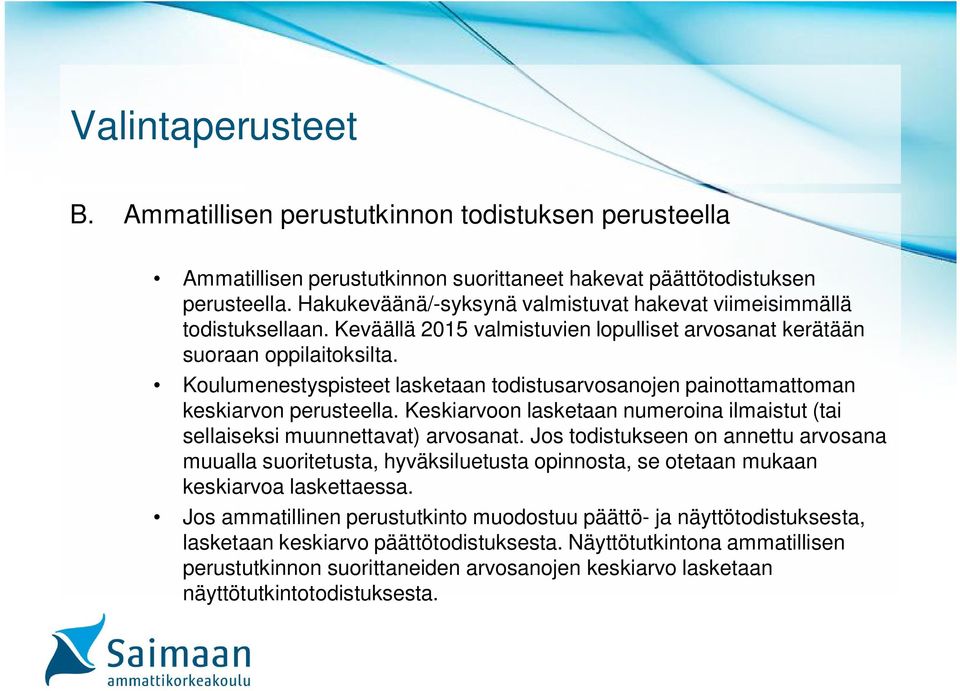 Valintaperusteet

B. Ammatillisen perustutkinnon todistuksen perusteella

• Ammatillisen perustutkinnon suorittaneet hakevat päättötodistuksen perusteella. Hakukeväänä/-syksynä valmistuvat hakevat viimeisimmällä todistuksellaan. Keväällä 2015 valmistuvien lopulliset arvosanat kerätään suoraan oppilaitoksilta.

• Koulumenestyspisteet lasketaan todistusarvosanojen painottamattoman keskiarvon perusteella. Keskiarvoon lasketaan numeroina ilmaistut (tai sellaiseksi muunnettavat) arvosanat. Jos todistukseen on annettu arvosana muualla suoritetusta, hyväksiluetusta opinnosta, se otetaan mukaan keskiarvoa laskettaessa.

• Jos ammatillinen perustutkinto muodostuu päättö- ja näyttötodistuksesta, lasketaan keskiarvo päättötodistuksesta. Näyttötutkintona ammatillisen perustutkinnon suorittaneiden arvosanojen keskiarvo lasketaan näyttötutkintotodistuksesta.

Saimaan
ammattikorkeakoulu